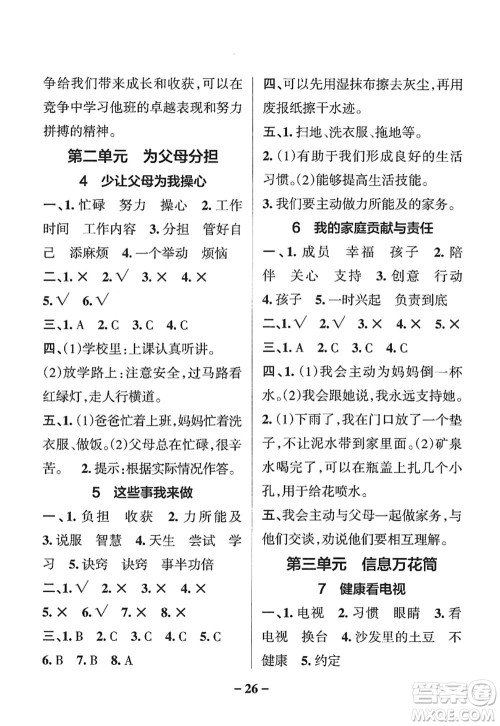 争给我们带来成长和收获，可以在竞争中学习他班的卓越表现和努力拼搏的精神。

第二单元　为父母分担

4　少让父母为我操心

一、1. 忙碌　努力　操心　2. 工作时间　工作内容　3. 分担　管好自己　添麻烦　4. 一个举动　烦恼

二、1. ×　2. √　3. ×　4. ×　5. √　6. √

三、1. A　2. C　3. C　4. C

四、(1)学校里：上课认真听讲。
(2)放学路上：注意安全，过马路看红绿灯，走人行横道。

五、1. (1)爸爸忙着上班，妈妈忙着洗衣服、做饭。(2)父母总在忙碌，很辛苦。　2. 提示：根据实际情况作答。

5　这些事我来做

一、1. 负担　收获　2. 力所能及　3. 说服　智慧　4. 天生　尝试　学习　5. 诀窍　诀窍　事半功倍

二、1. √　2. ×　3. ×　4. ×　5. ×　6. √　7. ×　8. ×

三、1. B　2. C　3. C　4. C　5. C　6. B　7. B　8. A

四、可以先用湿抹布擦去灰尘，再用废报纸擦干水迹。

五、1. 扫地、洗衣服、拖地等。
2. (1)有助于我们形成良好的生活习惯。(2)能够提高生活技能。
3. 我们要主动做力所能及的家务。

6　我的家庭贡献与责任

一、1. 成员　幸福　孩子　2. 陪伴　关心　支持　3. 创意　行动　4. 孩子　5. 一时兴起　负责到底

二、1. √　2. √　3. ×　4. ×　5. ×

三、1. A　2. C　3. C　4. C

四、1. (1)我会主动为妈妈倒一杯水。(2)我会跟她说，我永远支持她。
2. (1)下雨了，我在门口放了一个垫子，不让泥水带到家里面。(2)矿泉水喝完了，可以在瓶盖上扎几个小孔，用于给花喷水。

五、我会主动与父母一起做家务，与他们交谈，劝说他们要相互理解。

第三单元　信息万花筒

7　健康看电视

一、1. 电视　2. 习惯　眼睛　3. 看电视　换台　4. 沙发里的土豆　不健康　5. 约定

– 26 –

答案圈
MXQE.COM